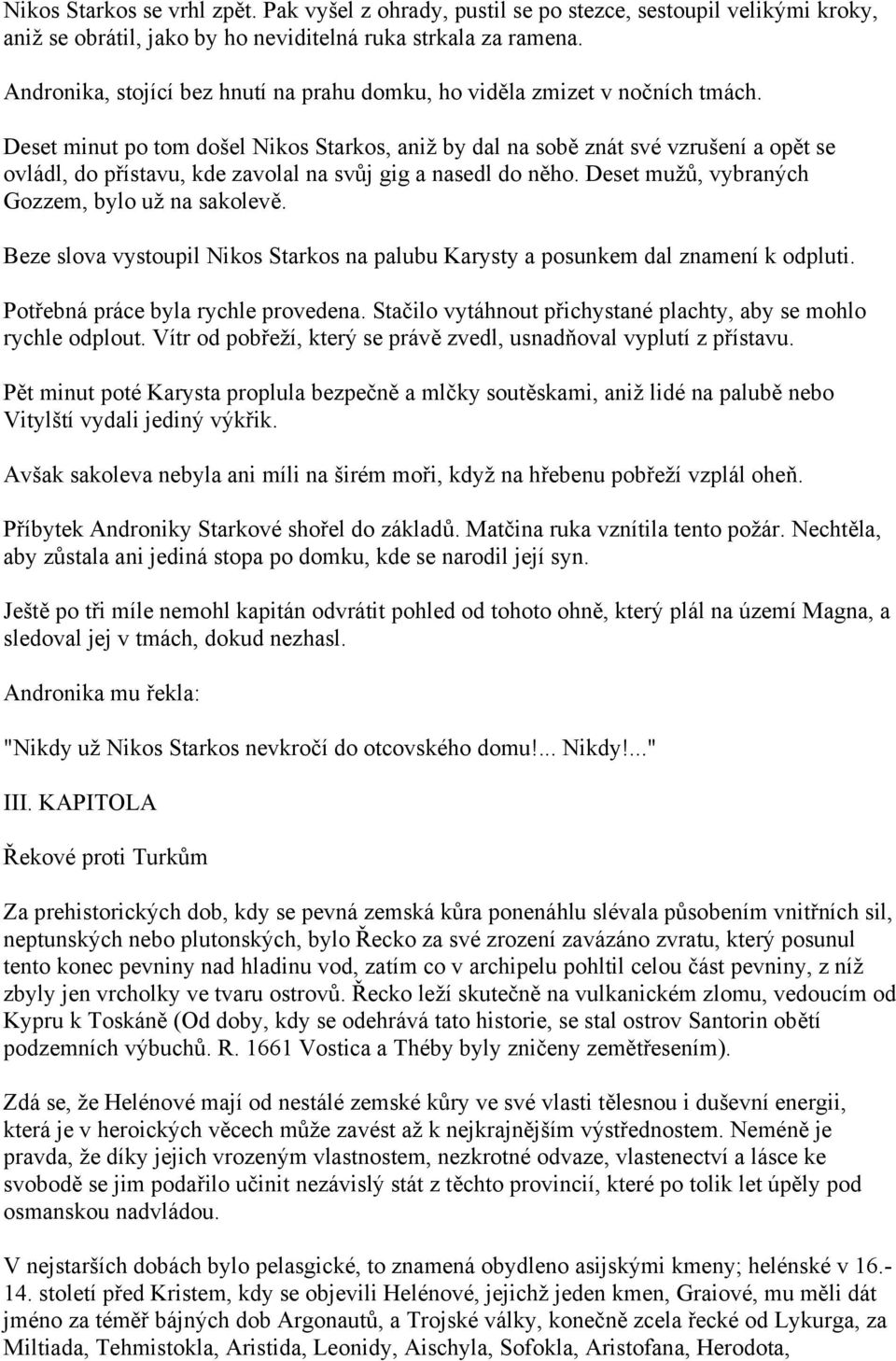 Nikos Starkos se vrhl zpět. Pak vyšel z ohrady, pustil se po stezce, sestoupil velikými kroky, aniž se obrátil, jako by ho neviditelná ruka strkala za ramena.

Andronika, stojící bez hnutí na prahu domku, ho viděla zmizet v nočních tmách.

Deset minut po tom došel Nikos Starkos, aniž by dal na sobě znát své vzrušení a opět se ovládl, do přístavu, kde zavolal na svůj gig a nasedl do něho. Deset mužů, vybraných Gozzem, bylo už na sakolevě.

Beze slova vystoupil Nikos Starkos na palubu Karysty a posunkem dal znamení k odpluti.

Potřebná práce byla rychle provedena. Stačilo vytáhnout přichystané plachty, aby se mohlo rychle odplout. Vítr od pobřeží, který se právě zvedl, usnadňoval vyplutí z přístavu.

Pět minut poté Karysta proplula bezpečně a mlčky soutěskami, aniž lidé na palubě nebo Vitylští vydali jediný výkřik.

Avšak sakoleva nebyla ani míli na širém moři, když na hřebenu pobřeží vzplál oheň.

Příbytek Androniky Starkové shořel do základů. Matčina ruka vznítila tento požár. Nechtěla, aby zůstala ani jediná stopa po domku, kde se narodil její syn.

Ještě po tři míle nemohl kapitán odvrátit pohled od tohoto ohně, který plál na území Magna, a sledoval jej v tmách, dokud nezhasl.

Andronika mu řekla:

"Nikdy už Nikos Starkos nevkročí do otcovského domu!... Nikdy!..."

III. KAPITOLA

Řekové proti Turkům

Za prehistorických dob, kdy se pevná zemská kůra ponenáhlu slévala působením vnitřních sil, neptunských nebo plutonských, bylo Řecko za své zrození zavázáno zvratu, který posunul tento konec pevniny nad hladinu vod, zatím co v archipelu pohltil celou část pevniny, z níž zbyly jen vrcholky ve tvaru ostrovů. Řecko leží skutečně na vulkanickém zlomu, vedoucím od Kypru k Toskáně (Od doby, kdy se odehrává tato historie, se stal ostrov Santorin obětí podzemních výbuchů. R. 1661 Vostica a Théby byly zničeny zemětřesením).

Zdá se, že Helénové mají od nestálé zemské kůry ve své vlasti tělesnou i duševní energii, která je v heroických věcech může zavést až k nejkrajnějším výstřednostem. Neméně je pravda, že díky jejich vrozeným vlastnostem, nezkrotné odvaze, vlastenectví a lásce ke svobodě se jim podařilo učinit nezávislý stát z těchto provincií, které po tolik let úpěly pod osmanskou nadvládou.

V nejstarších dobách bylo pelasgické, to znamená obydleno asijskými kmeny; helénské v 16.-14. století před Kristem, kdy se objevili Helénové, jejichž jeden kmen, Graiové, mu měli dát jméno za téměř bájných dob Argonautů, a Trojské války, konečně zcela řecké od Lykurga, za Miltiada, Tehmistokla, Aristida, Leonidy, Aischyla, Sofokla, Aristofana, Herodota,